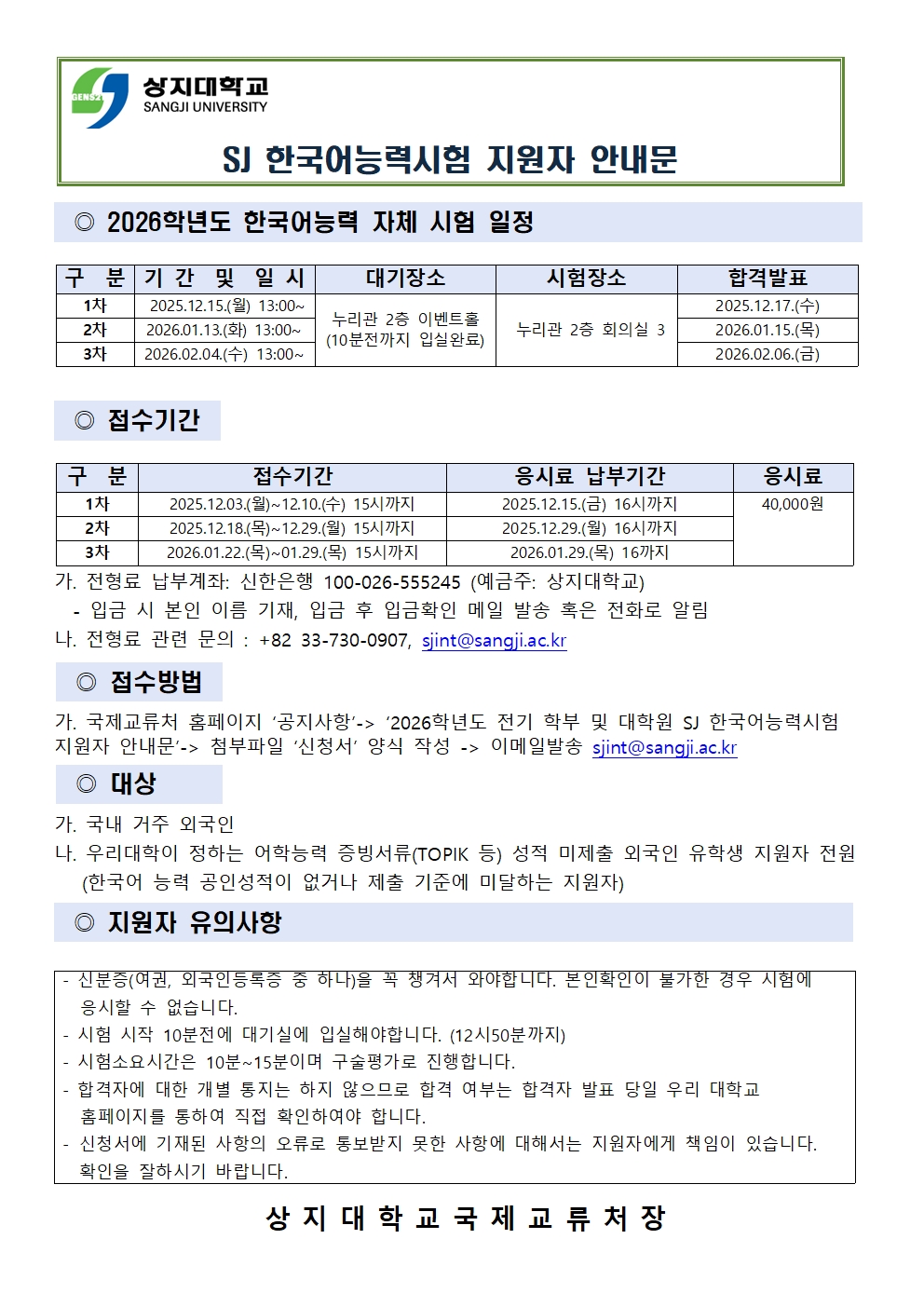 GENS21

상지대학교
SANGJI UNIVERSITY

SJ 한국어능력시험 지원자 안내문

◎ 2026학년도 한국어능력 자체 시험 일정

| 구 분 | 기 간 및 일 시 | 대기장소 | 시험장소 | 합격발표 |
|---|---|---|---|---|
| 1차 | 2025.12.15.(월) 13:00~ | 누리관 2층 이벤트홀 (10분전까지 입실완료) | 누리관 2층 회의실 3 | 2025.12.17.(수) |
| 2차 | 2026.01.13.(화) 13:00~ | | | 2026.01.15.(목) |
| 3차 | 2026.02.04.(수) 13:00~ | | | 2026.02.06.(금) |

◎ 접수기간

| 구 분 | 접수기간 | 응시료 납부기간 | 응시료 |
|---|---|---|---|
| 1차 | 2025.12.03.(월)~12.10.(수) 15시까지 | 2025.12.15.(금) 16시까지 | 40,000원 |
| 2차 | 2025.12.18.(목)~12.29.(월) 15시까지 | 2025.12.29.(월) 16시까지 | |
| 3차 | 2026.01.22.(목)~01.29.(목) 15시까지 | 2026.01.29.(목) 16까지 | |

가. 전형료 납부계좌: 신한은행 100-026-555245 (예금주: 상지대학교)
- 입금 시 본인 이름 기재, 입금 후 입금확인 메일 발송 혹은 전화로 알림
나. 전형료 관련 문의 : +82 33-730-0907, sjint@sangji.ac.kr

◎ 접수방법

가. 국제교류처 홈페이지 ‘공지사항’-> ‘2026학년도 전기 학부 및 대학원 SJ 한국어능력시험 지원자 안내문’-> 첨부파일 ‘신청서’ 양식 작성 -> 이메일발송 sjint@sangji.ac.kr

◎ 대상

가. 국내 거주 외국인
나. 우리대학이 정하는 어학능력 증빙서류(TOPIK 등) 성적 미제출 외국인 유학생 지원자 전원 (한국어 능력 공인성적이 없거나 제출 기준에 미달하는 지원자)

◎ 지원자 유의사항

- 신분증(여권, 외국인등록증 중 하나)을 꼭 챙겨서 와야합니다. 본인확인이 불가한 경우 시험에 응시할 수 없습니다.
- 시험 시작 10분전에 대기실에 입실해야합니다. (12시50분까지)
- 시험소요시간은 10분~15분이며 구술평가로 진행합니다.
- 합격자에 대한 개별 통지는 하지 않으므로 합격 여부는 합격자 발표 당일 우리 대학교 홈페이지를 통하여 직접 확인하여야 합니다.
- 신청서에 기재된 사항의 오류로 통보받지 못한 사항에 대해서는 지원자에게 책임이 있습니다. 확인을 잘하시기 바랍니다.

상 지 대 학 교 국 제 교 류 처 장